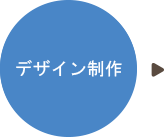 デザイン制作